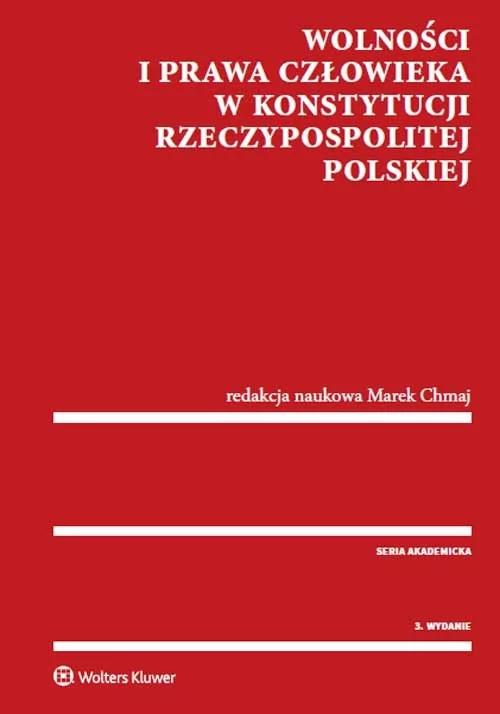 WOLNOŚCI I PRAWA CZŁOWIEKA W KONSTYTUCJI RZECZYPOSPOLITEJ POLSKIEJ

redakcja naukowa Marek Chmaj

SERIA AKADEMICKA

3. WYDANIE

Wolters Kluwer